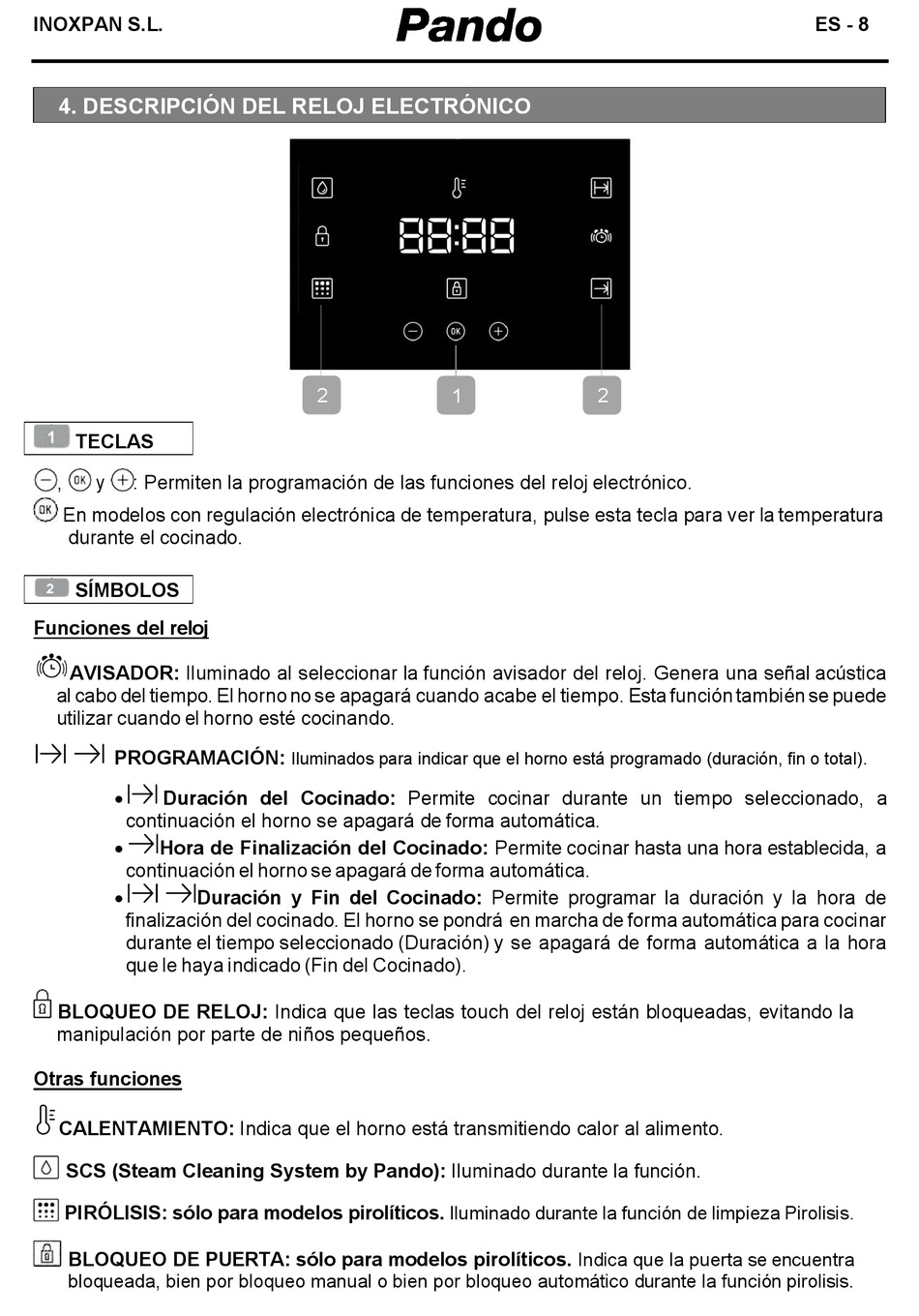 INOXPAN S.L. Pando ES - 8

4. DESCRIPCIÓN DEL RELOJ ELECTRÓNICO

88:88

OK

2 1 2

1 TECLAS

, OK y : Permiten la programación de las funciones del reloj electrónico.

OK En modelos con regulación electrónica de temperatura, pulse esta tecla para ver la temperatura durante el cocinado.

2 SÍMBOLOS

Funciones del reloj

AVISADOR: Iluminado al seleccionar la función avisador del reloj. Genera una señal acústica al cabo del tiempo. El horno no se apagará cuando acabe el tiempo. Esta función también se puede utilizar cuando el horno esté cocinando.

PROGRAMACIÓN: Iluminados para indicar que el horno está programado (duración, fin o total).

• Duración del Cocinado: Permite cocinar durante un tiempo seleccionado, a continuación el horno se apagará de forma automática.
• Hora de Finalización del Cocinado: Permite cocinar hasta una hora establecida, a continuación el horno se apagará de forma automática.
• Duración y Fin del Cocinado: Permite programar la duración y la hora de finalización del cocinado. El horno se pondrá en marcha de forma automática para cocinar durante el tiempo seleccionado (Duración) y se apagará de forma automática a la hora que le haya indicado (Fin del Cocinado).

BLOQUEO DE RELOJ: Indica que las teclas touch del reloj están bloqueadas, evitando la manipulación por parte de niños pequeños.

Otras funciones

CALENTAMIENTO: Indica que el horno está transmitiendo calor al alimento.

SCS (Steam Cleaning System by Pando): Iluminado durante la función.

PIRÓLISIS: sólo para modelos pirolíticos. Iluminado durante la función de limpieza Pirolisis.

BLOQUEO DE PUERTA: sólo para modelos pirolíticos. Indica que la puerta se encuentra bloqueada, bien por bloqueo manual o bien por bloqueo automático durante la función pirolisis.